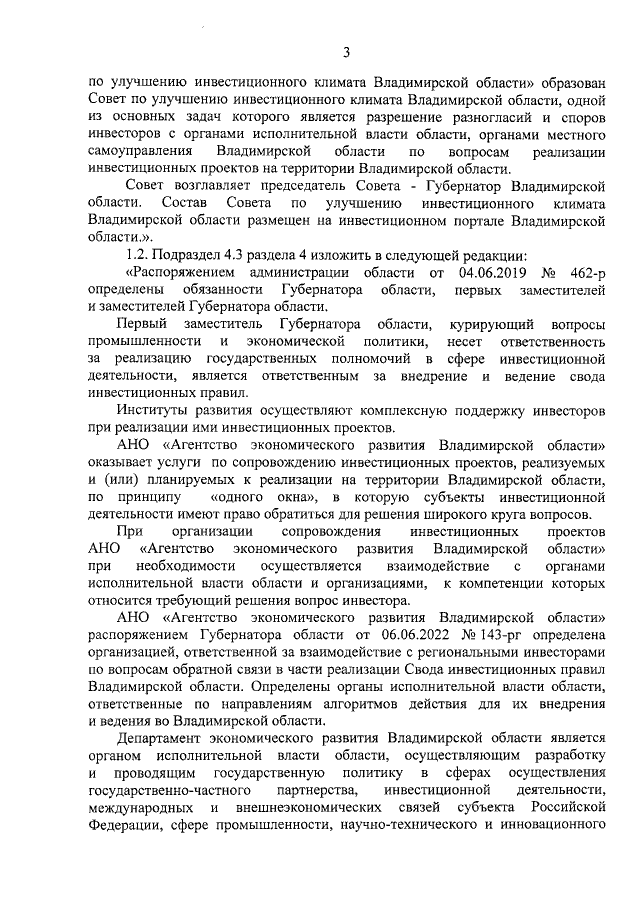 3

по улучшению инвестиционного климата Владимирской области» образован Совет по улучшению инвестиционного климата Владимирской области, одной из основных задач которого является разрешение разногласий и споров инвесторов с органами исполнительной власти области, органами местного самоуправления Владимирской области по вопросам реализации инвестиционных проектов на территории Владимирской области.

Совет возглавляет председатель Совета - Губернатор Владимирской области. Состав Совета по улучшению инвестиционного климата Владимирской области размещен на инвестиционном портале Владимирской области.».

1.2. Подраздел 4.3 раздела 4 изложить в следующей редакции:

«Распоряжением администрации области от 04.06.2019 № 462-р определены обязанности Губернатора области, первых заместителей и заместителей Губернатора области.

Первый заместитель Губернатора области, курирующий вопросы промышленности и экономической политики, несет ответственность за реализацию государственных полномочий в сфере инвестиционной деятельности, является ответственным за внедрение и ведение свода инвестиционных правил.

Институты развития осуществляют комплексную поддержку инвесторов при реализации ими инвестиционных проектов.

АНО «Агентство экономического развития Владимирской области» оказывает услуги по сопровождению инвестиционных проектов, реализуемых и (или) планируемых к реализации на территории Владимирской области, по принципу «одного окна», в которую субъекты инвестиционной деятельности имеют право обратиться для решения широкого круга вопросов.

При организации сопровождения инвестиционных проектов АНО «Агентство экономического развития Владимирской области» при необходимости осуществляется взаимодействие с органами исполнительной власти области и организациями, к компетенции которых относится требующий решения вопрос инвестора.

АНО «Агентство экономического развития Владимирской области» распоряжением Губернатора области от 06.06.2022 № 143-рг определена организацией, ответственной за взаимодействие с региональными инвесторами по вопросам обратной связи в части реализации Свода инвестиционных правил Владимирской области. Определены органы исполнительной власти области, ответственные по направлениям алгоритмов действия для их внедрения и ведения во Владимирской области.

Департамент экономического развития Владимирской области является органом исполнительной власти области, осуществляющим разработку и проводящим государственную политику в сферах осуществления государственно-частного партнерства, инвестиционной деятельности, международных и внешнеэкономических связей субъекта Российской Федерации, сфере промышленности, научно-технического и инновационного